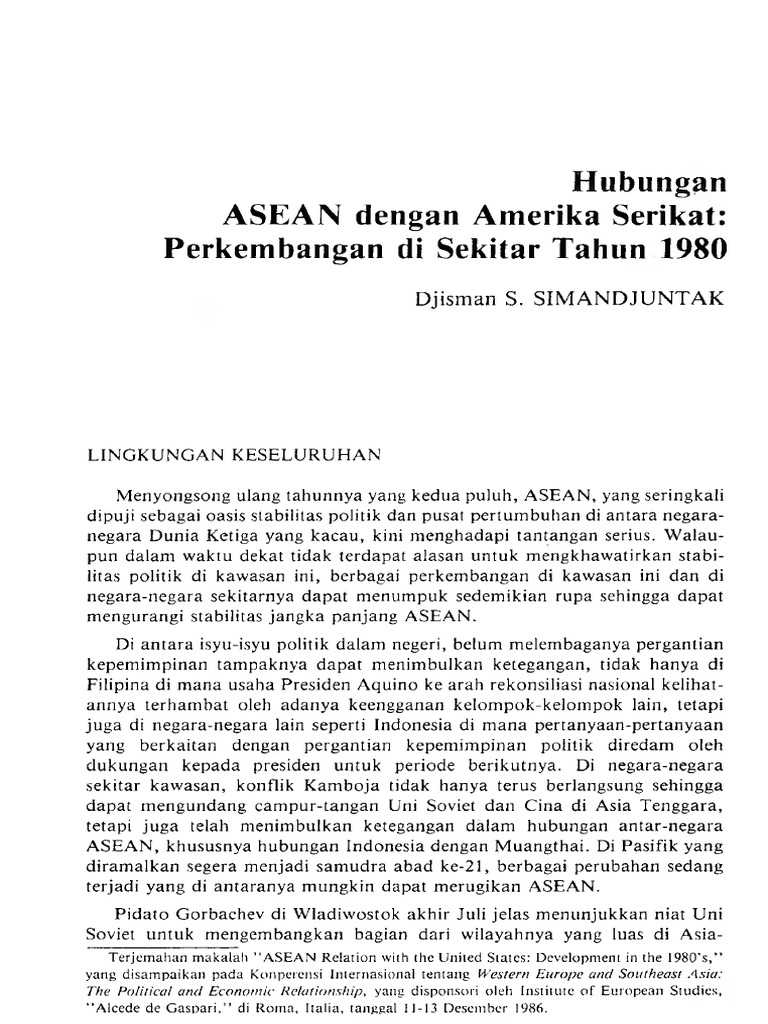 Hubungan
ASEAN dengan Amerika Serikat:
Perkembangan di Sekitar Tahun 1980

Djisman S. SIMANDJUNTAK

LINGKUNGAN KESELURUHAN

Menyongsong ulang tahunnya yang kedua puluh, ASEAN, yang seringkali dipuji sebagai oasis stabilitas politik dan pusat pertumbuhan di antara negara-negara Dunia Ketiga yang kacau, kini menghadapi tantangan serius. Walaupun dalam waktu dekat tidak terdapat alasan untuk mengkhawatirkan stabilitas politik di kawasan ini, berbagai perkembangan di kawasan ini dan di negara-negara sekitarnya dapat menumpuk sedemikian rupa sehingga dapat mengurangi stabilitas jangka panjang ASEAN.

Di antara isyu-isyu politik dalam negeri, belum melembaganya pergantian kepemimpinan tampaknya dapat menimbulkan ketegangan, tidak hanya di Filipina di mana usaha Presiden Aquino ke arah rekonsiliasi nasional kelihatannya terhambat oleh adanya keengganan kelompok-kelompok lain, tetapi juga di negara-negara lain seperti Indonesia di mana pertanyaan-pertanyaan yang berkaitan dengan pergantian kepemimpinan politik diredam oleh dukungan kepada presiden untuk periode berikutnya. Di negara-negara sekitar kawasan, konflik Kamboja tidak hanya terus berlangsung sehingga dapat mengundang campur-tangan Uni Soviet dan Cina di Asia Tenggara, tetapi juga telah menimbulkan ketegangan dalam hubungan antar-negara ASEAN, khususnya hubungan Indonesia dengan Muangthai. Di Pasifik yang diramalkan segera menjadi samudra abad ke-21, berbagai perubahan sedang terjadi yang di antaranya mungkin dapat merugikan ASEAN.

Pidato Gorbachev di Wladiwostok akhir Juli jelas menunjukkan niat Uni Soviet untuk mengembangkan bagian dari wilayahnya yang luas di Asia-

Terjemahan makalah "ASEAN Relation with the United States: Development in the 1980's," yang disampaikan pada Konperensi Internasional tentang Western Europe and Southeast Asia: The Political and Economic Relationship, yang disponsori oleh Institute of European Studies, "Alcede de Gaspari," di Roma, Italia, tanggal 11-13 Desember 1986.